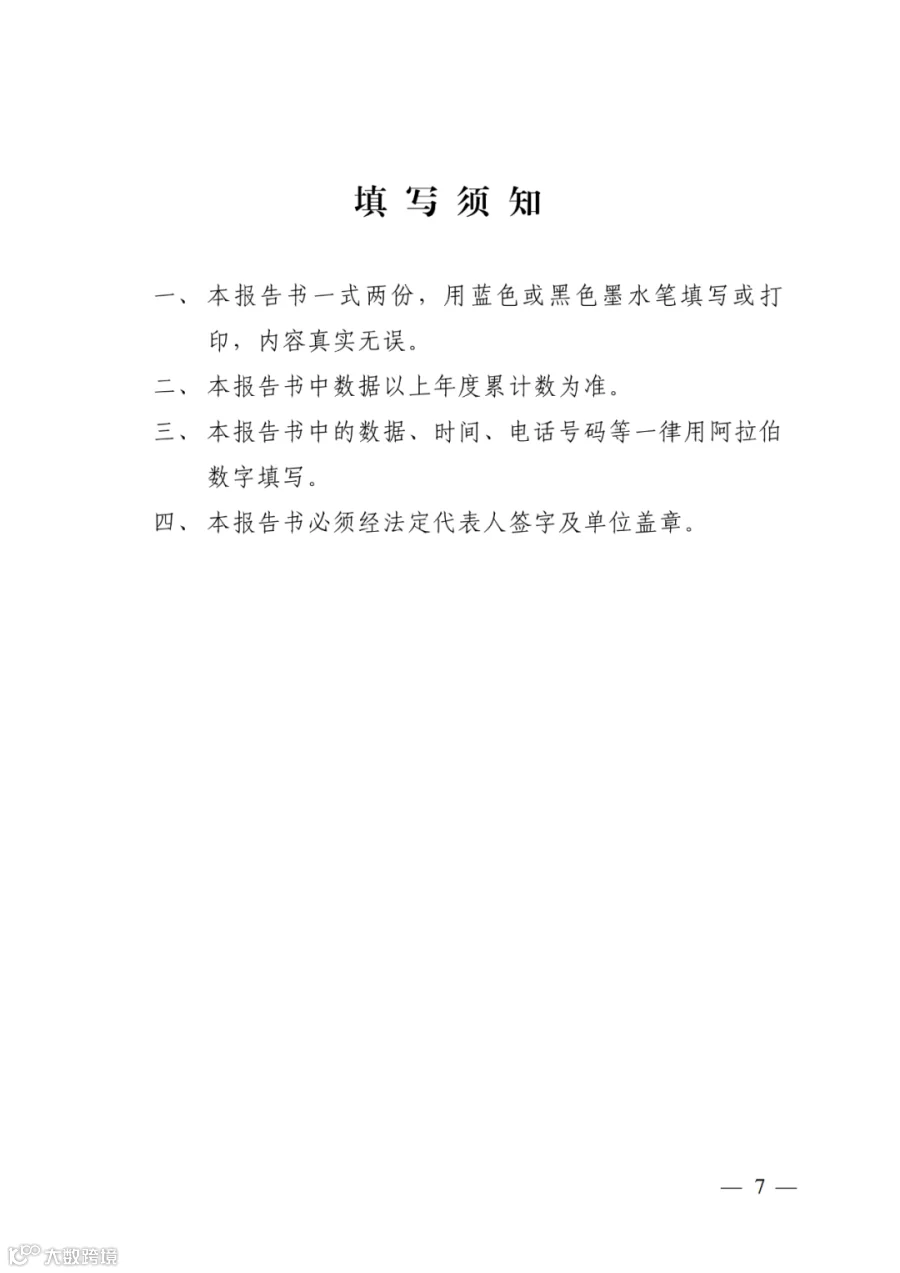 填写须知

一、本报告书一式两份，用蓝色或黑色墨水笔填写或打印，内容真实无误。

二、本报告书中数据以上年度累计数为准。

三、本报告书中的数据、时间、电话号码等一律用阿拉伯数字填写。

四、本报告书必须经法定代表人签字及单位盖章。

— 7 —

大数跨境